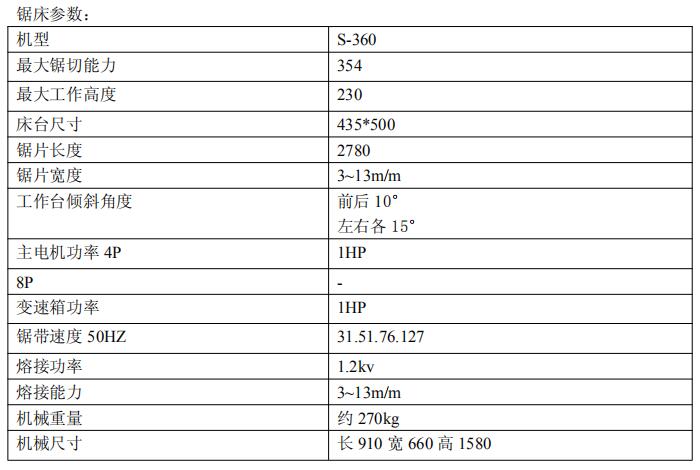 锯床参数：

| 机型 | S-360 |
|---|---|
| 最大锯切能力 | 354 |
| 最大工作高度 | 230 |
| 床台尺寸 | 435*500 |
| 锯片长度 | 2780 |
| 锯片宽度 | 3~13m/m |
| 工作台倾斜角度 | 前后 10° 左右各 15° |
| 主电机功率 4P | 1HP |
| 8P | - |
| 变速箱功率 | 1HP |
| 锯带速度 50HZ | 31.51.76.127 |
| 熔接功率 | 1.2kv |
| 熔接能力 | 3~13m/m |
| 机械重量 | 约 270kg |
| 机械尺寸 | 长 910 宽 660 高 1580 |